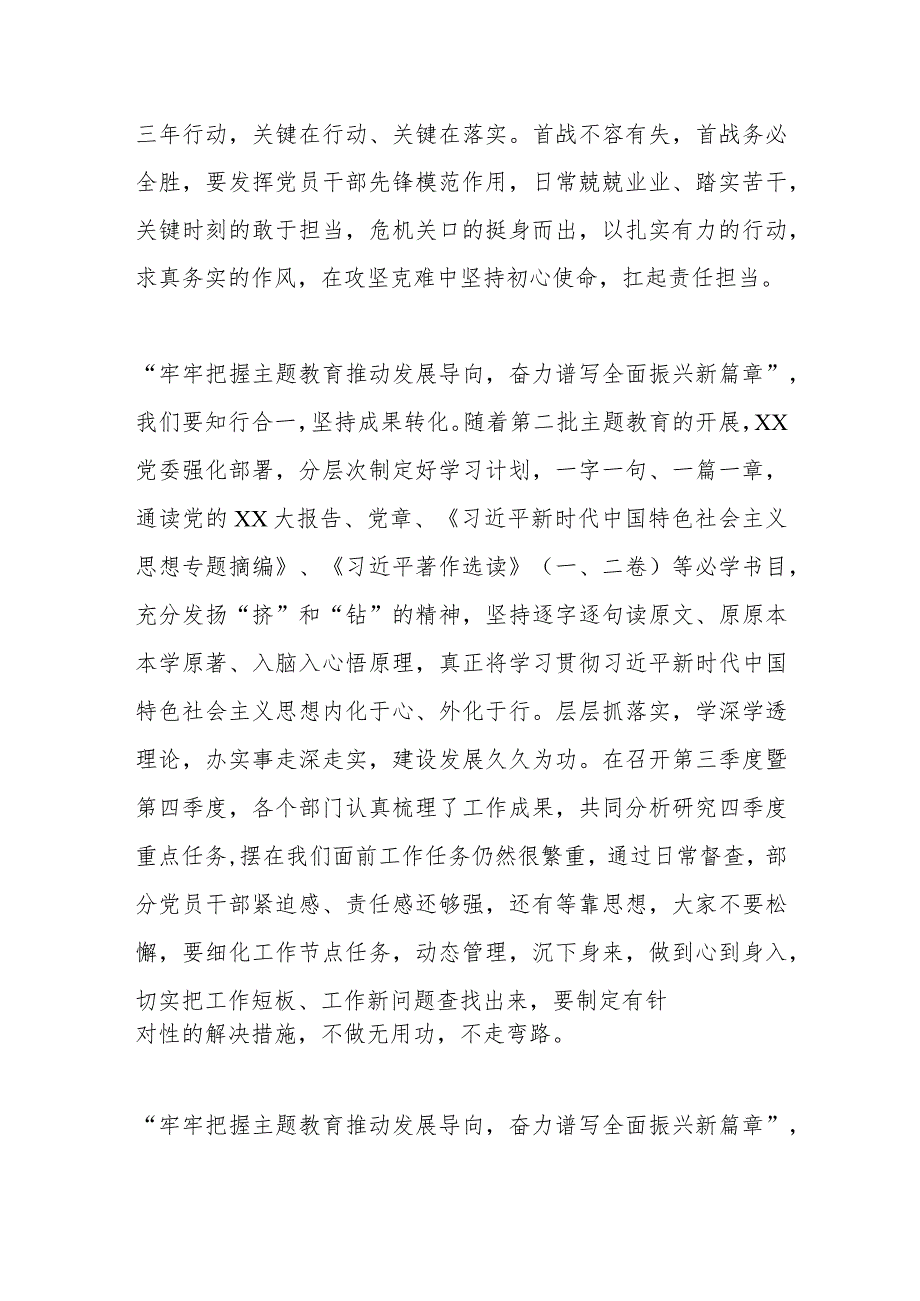 三年行动，关键在行动、关键在落实。首战不容有失，首战务必全胜，要发挥党员干部先锋模范作用，日常兢兢业业、踏实苦干，关键时刻的敢于担当，危机关口的挺身而出，以扎实有力的行动，求真务实的作风，在攻坚克难中坚持初心使命，扛起责任担当。

“牢牢把握主题教育推动发展导向，奋力谱写全面振兴新篇章”，我们要知行合一，坚持成果转化。随着第二批主题教育的开展，XX党委强化部署，分层次制定好学习计划，一字一句、一篇一章，通读党的XX大报告、党章、《习近平新时代中国特色社会主义思想专题摘编》、《习近平著作选读》（一、二卷）等必学书目，充分发扬“挤”和“钻”的精神，坚持逐字逐句读原文、原原本本学原著、入脑入心悟原理，真正将学习贯彻习近平新时代中国特色社会主义思想内化于心、外化于行。层层抓落实，学深学透理论，办实事走深走实，建设发展久久为功。在召开第三季度暨第四季度，各个部门认真梳理了工作成果，共同分析研究四季度重点任务，摆在我们面前工作任务仍然很繁重，通过日常督查，部分党员干部紧迫感、责任感还够强，还有等靠思想，大家不要松懈，要细化工作节点任务，动态管理，沉下身来，做到心到身入，切实把工作短板、工作新问题查找出来，要制定有针对性的解决措施，不做无用功，不走弯路。

“牢牢把握主题教育推动发展导向，奋力谱写全面振兴新篇章”，